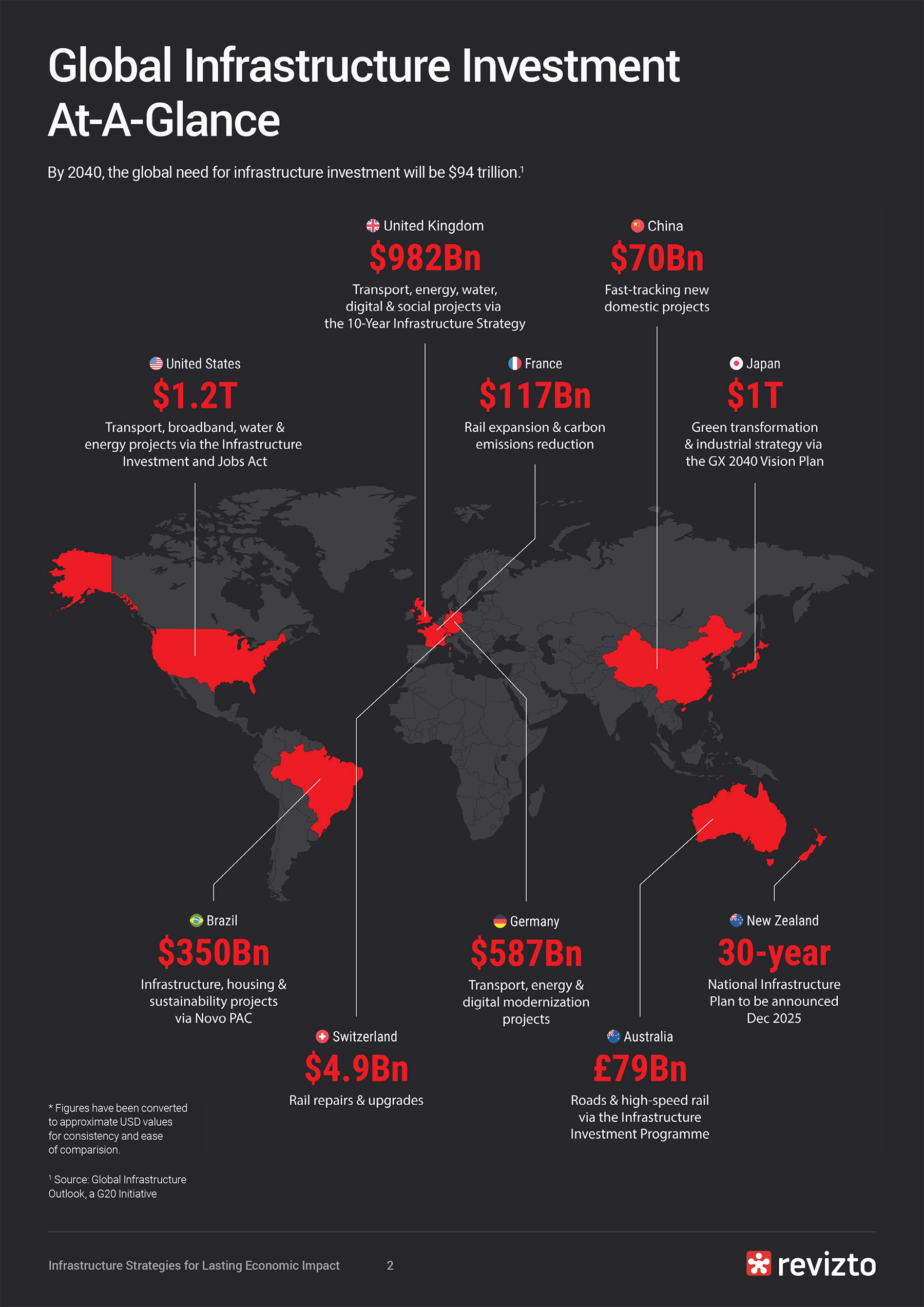 Global Infrastructure Investment At-A-Glance

By 2040, the global need for infrastructure investment will be \$94 trillion.$^1$

United Kingdom
\$982Bn
Transport, energy, water, digital & social projects via the 10-Year Infrastructure Strategy

China
\$70Bn
Fast-tracking new domestic projects

United States
\$1.2T
Transport, broadband, water & energy projects via the Infrastructure Investment and Jobs Act

France
\$117Bn
Rail expansion & carbon emissions reduction

Japan
\$1T
Green transformation & industrial strategy via the GX 2040 Vision Plan

Brazil
\$350Bn
Infrastructure, housing & sustainability projects via Novo PAC

Germany
\$587Bn
Transport, energy & digital modernization projects

New Zealand
30-year
National Infrastructure Plan to be announced Dec 2025

Switzerland
\$4.9Bn
Rail repairs & upgrades

Australia
£79Bn
Roads & high-speed rail via the Infrastructure Investment Programme

* Figures have been converted to approximate USD values for consistency and ease of comparision.

$^1$ Source: Global Infrastructure Outlook, a G20 Initiative

Infrastructure Strategies for Lasting Economic Impact 2

revizto